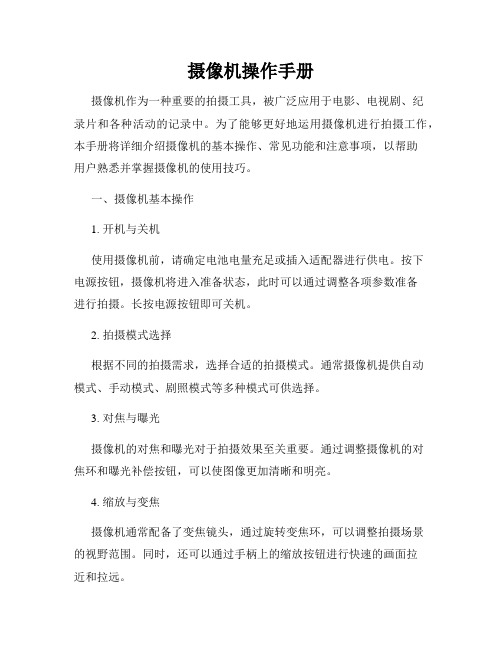 摄像机操作手册

摄像机作为一种重要的拍摄工具，被广泛应用于电影、电视剧、纪录片和各种活动的记录中。为了能够更好地运用摄像机进行拍摄工作，本手册将详细介绍摄像机的基本操作、常见功能和注意事项，以帮助用户熟悉并掌握摄像机的使用技巧。

一、摄像机基本操作

1. 开机与关机

使用摄像机前，请确定电池电量充足或插入适配器进行供电。按下电源按钮，摄像机将进入准备状态，此时可以通过调整各项参数准备进行拍摄。长按电源按钮即可关机。

2. 拍摄模式选择

根据不同的拍摄需求，选择合适的拍摄模式。通常摄像机提供自动模式、手动模式、剧照模式等多种模式可供选择。

3. 对焦与曝光

摄像机的对焦和曝光对于拍摄效果至关重要。通过调整摄像机的对焦环和曝光补偿按钮，可以使图像更加清晰和明亮。

4. 缩放与变焦

摄像机通常配备了变焦镜头，通过旋转变焦环，可以调整拍摄场景的视野范围。同时，还可以通过手柄上的缩放按钮进行快速的画面拉近和拉远。